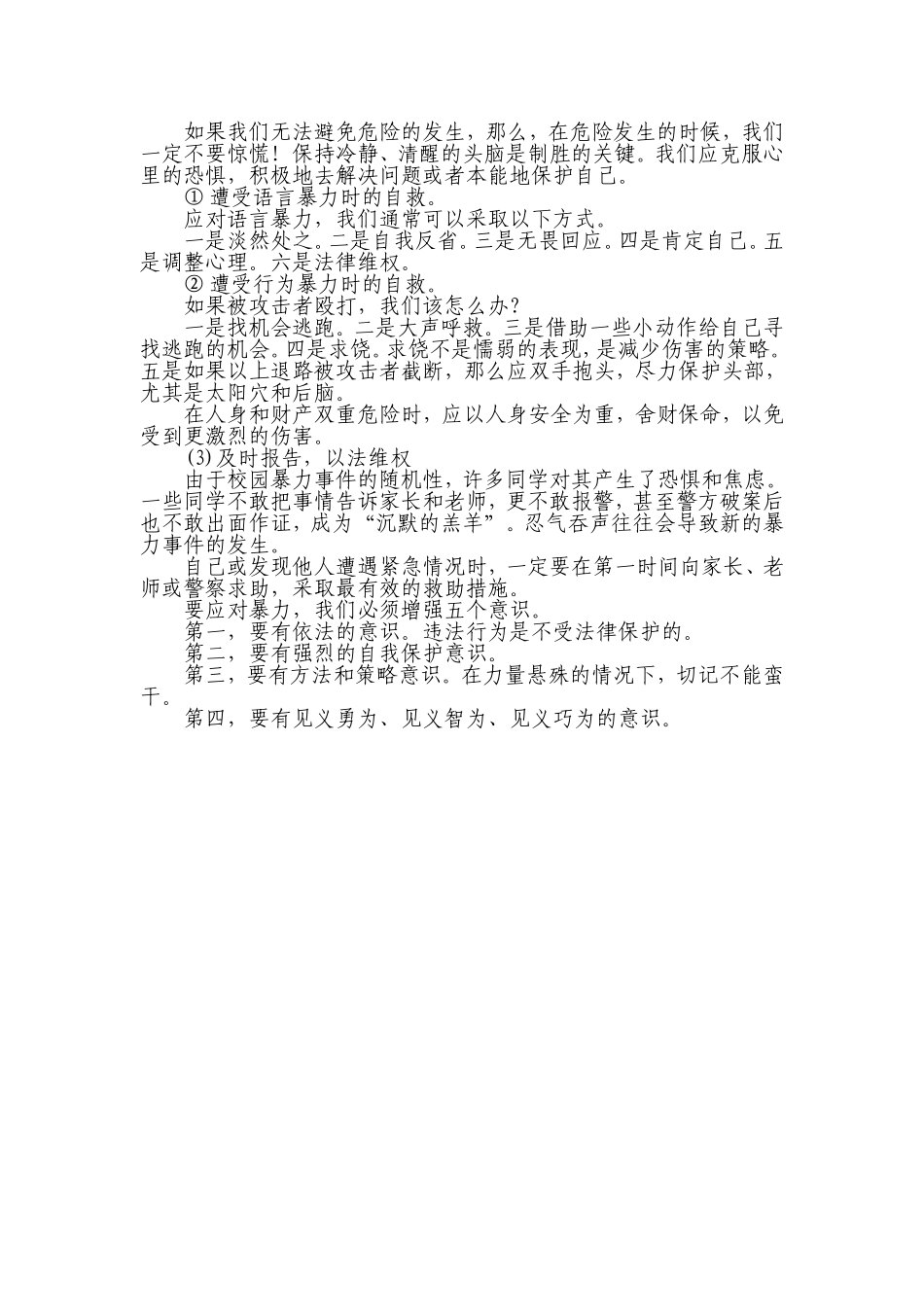 如果我们无法避免危险的发生，那么，在危险发生的时候，我们一定不要惊慌！保持冷静、清醒的头脑是制胜的关键。我们应克服心里的恐惧，积极地去解决问题或者本能地保护自己。

① 遭受语言暴力时的自救。

应对语言暴力，我们通常可以采取以下方式。

一是淡然处之。二是自我反省。三是无畏回应。四是肯定自己。五是调整心理。六是法律维权。

② 遭受行为暴力时的自救。

如果被攻击者殴打，我们该怎么办？

一是找机会逃跑。二是大声呼救。三是借助一些小动作给自己寻找逃跑的机会。四是求饶。求饶不是懦弱的表现，是减少伤害的策略。五是如果以上退路被攻击者截断，那么应双手抱头，尽力保护头部，尤其是太阳穴和后脑。

在人身和财产双重危险时，应以人身安全为重，舍财保命，以免受到更激烈的伤害。

(3)及时报告，以法维权

由于校园暴力事件的随机性，许多同学对其产生了恐惧和焦虑。一些同学不敢把事情告诉家长和老师，更不敢报警，甚至警方破案后也不敢出面作证，成为“沉默的羔羊”。忍气吞声往往会导致新的暴力事件的发生。

自己或发现他人遭遇紧急情况时，一定要在第一时间向家长、老师或警察求助，采取最有效的救助措施。

要应对暴力，我们必须增强五个意识。

第一，要有依法的意识。违法行为是不受法律保护的。

第二，要有强烈的自我保护意识。

第三，要有方法和策略意识。在力量悬殊的情况下，切记不能蛮干。

第四，要有见义勇为、见义智为、见义巧为的意识。